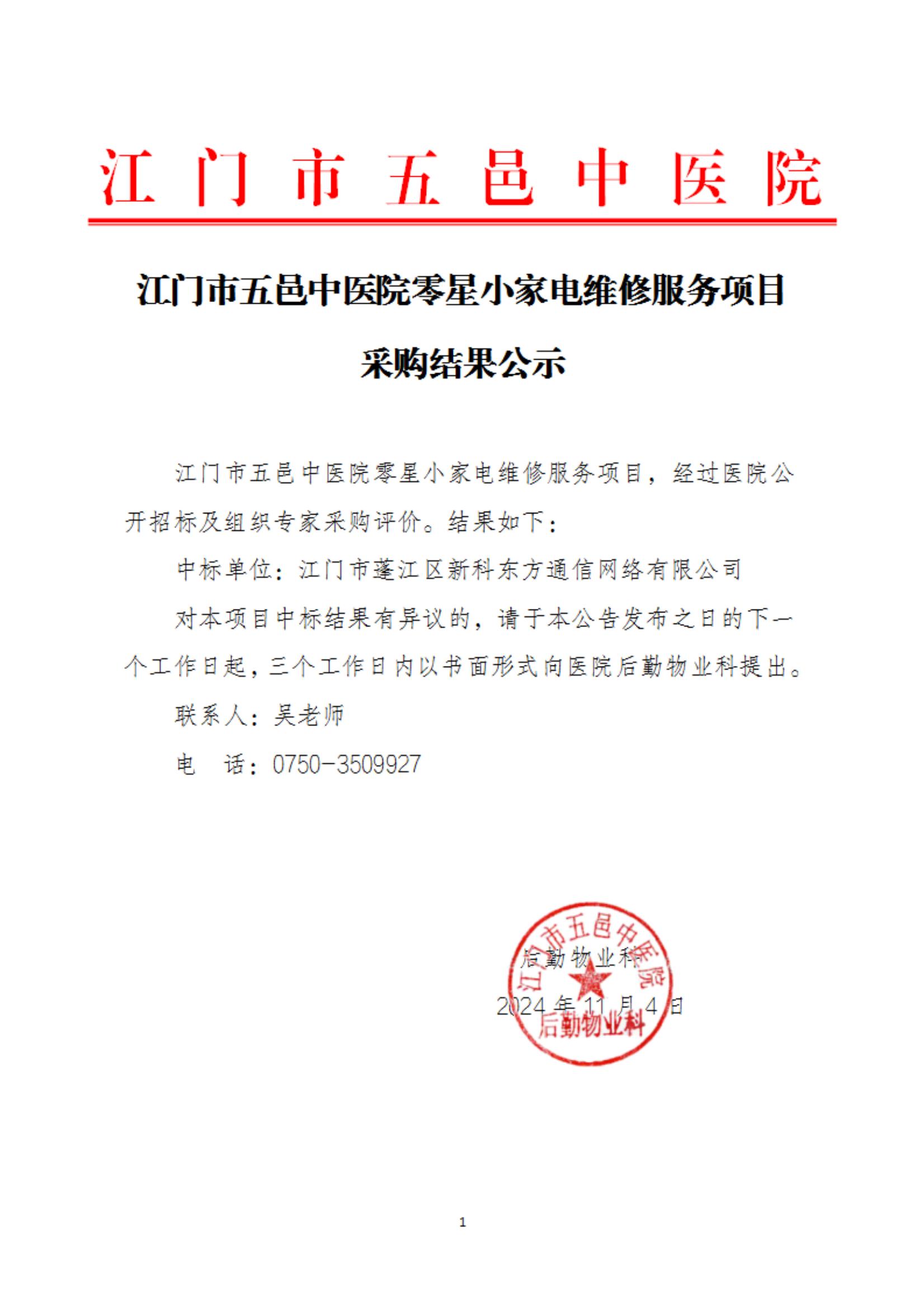 江门市五邑中医院

江门市五邑中医院零星小家电维修服务项目

采购结果公示

江门市五邑中医院零星小家电维修服务项目，经过医院公开招标及组织专家采购评价。结果如下：

中标单位：江门市蓬江区新科东方通信网络有限公司

对本项目中标结果有异议的，请于本公告发布之日的下一个工作日起，三个工作日内以书面形式向医院后勤物业科提出。

联系人：吴老师

电　话：0750-3509927

后勤物业科

2024 年 11 月 4 日

江门市五邑中医院
后勤物业科

1